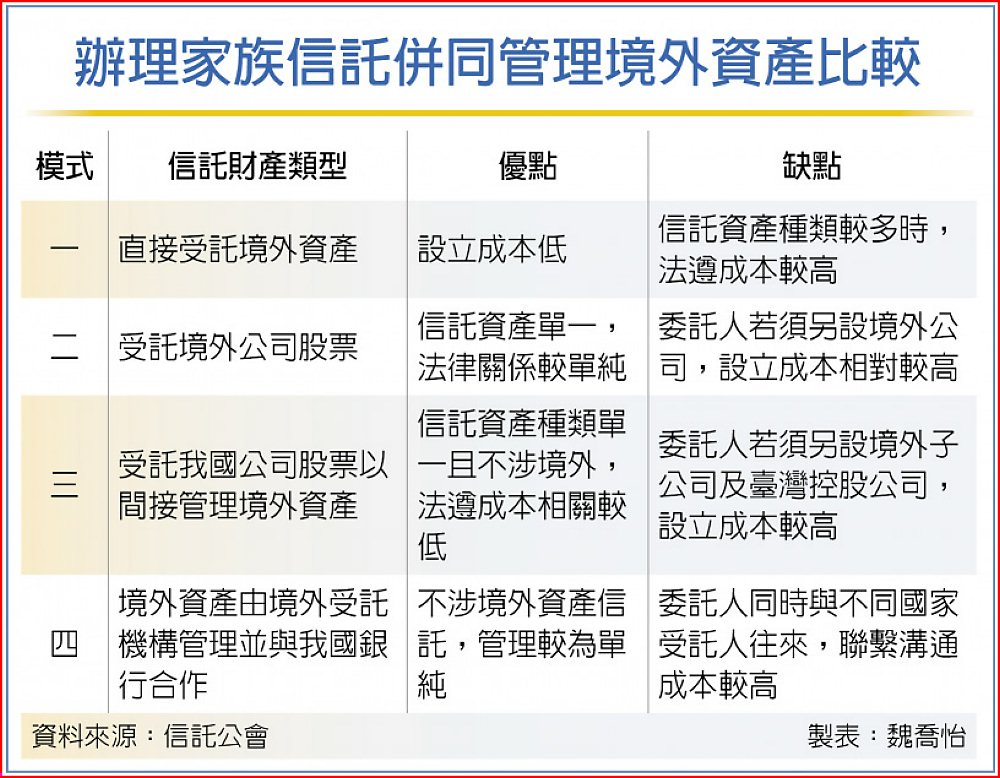 辦理家族信託併同管理境外資產比較

| 模式 | 信託財產類型 | 優點 | 缺點 |
|---|---|---|---|
| 一 | 直接受託境外資產 | 設立成本低 | 信託資產種類較多時，法遵成本較高 |
| 二 | 受託境外公司股票 | 信託資產單一，法律關係較單純 | 委託人若須另設境外公司，設立成本相對較高 |
| 三 | 受託我國公司股票以間接管理境外資產 | 信託資產種類單一且不涉境外，法遵成本相關較低 | 委託人若須另設境外子公司及臺灣控股公司，設立成本較高 |
| 四 | 境外資產由境外受託機構管理並與我國銀行合作 | 不涉境外資產信託，管理較為單純 | 委託人同時與不同國家受託人往來，聯繫溝通成本較高 |

資料來源：信託公會　　製表：魏喬怡